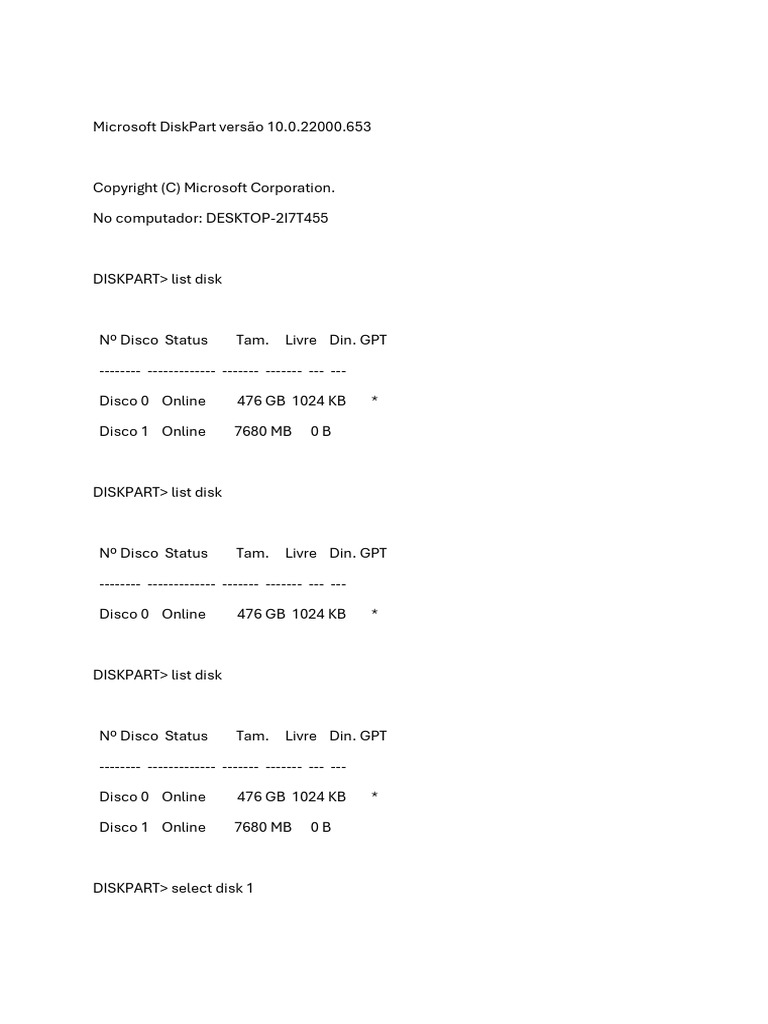 Microsoft DiskPart versão 10.0.22000.653

Copyright (C) Microsoft Corporation.

No computador: DESKTOP-2I7T455

DISKPART> list disk

Nº Disco Status Tam. Livre Din. GPT

-------- ------------- ------- ------- --- ---

Disco 0 Online 476 GB 1024 KB *

Disco 1 Online 7680 MB 0 B

DISKPART> list disk

Nº Disco Status Tam. Livre Din. GPT

-------- ------------- ------- ------- --- ---

Disco 0 Online 476 GB 1024 KB *

DISKPART> list disk

Nº Disco Status Tam. Livre Din. GPT

-------- ------------- ------- ------- --- ---

Disco 0 Online 476 GB 1024 KB *

Disco 1 Online 7680 MB 0 B

DISKPART> select disk 1